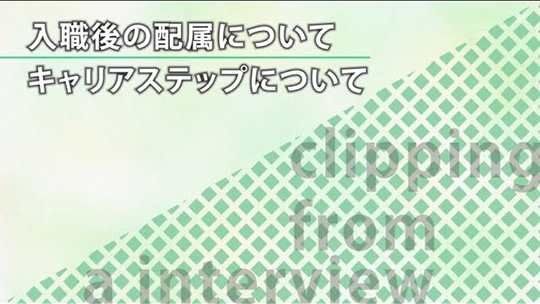 入職後の配属について
キャリアステップについて

clipping
from
a interview